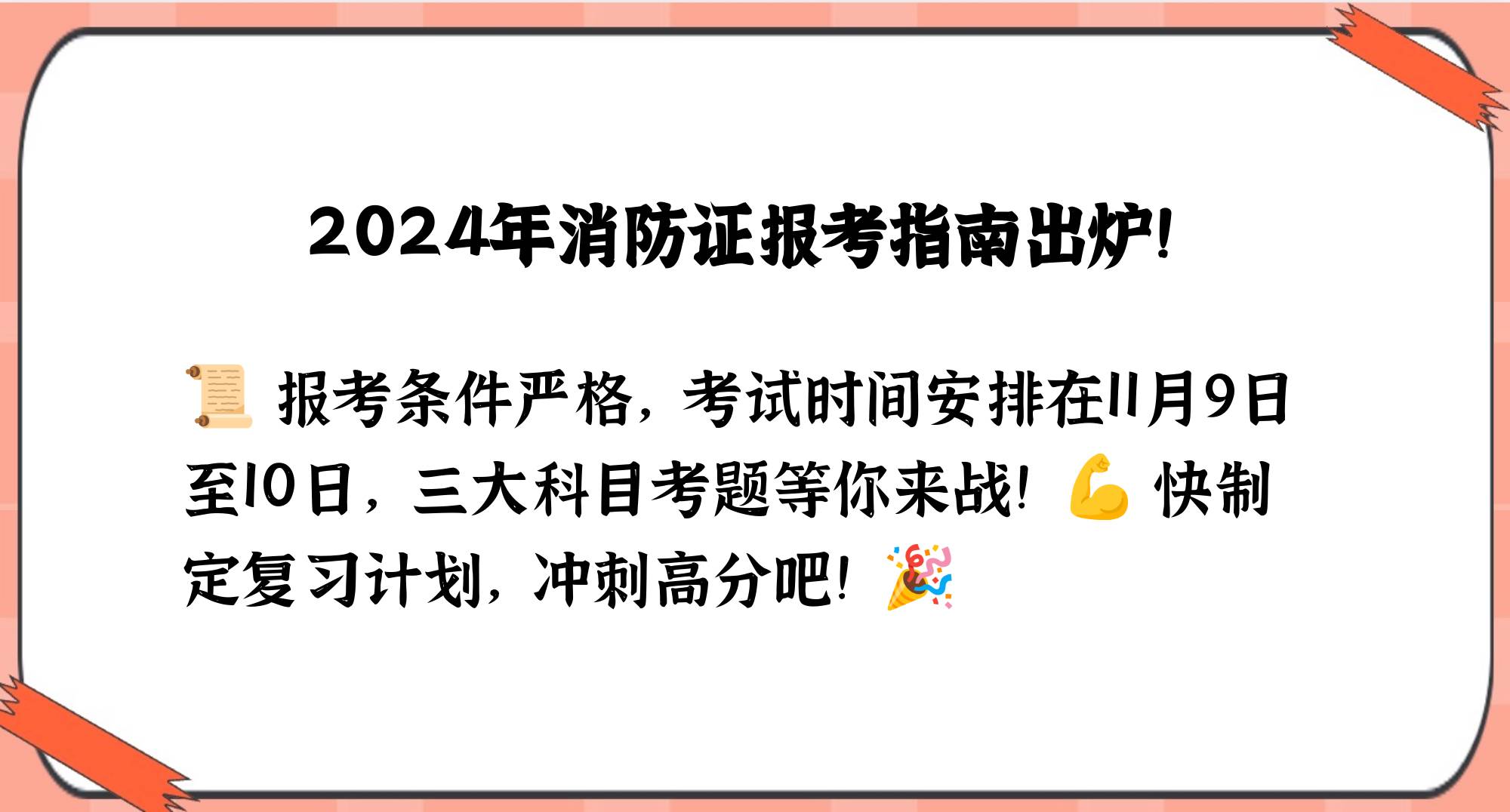 2024年消防证报考指南出炉!

📜 报考条件严格，考试时间安排在11月9日至10日，三大科目考题等你来战! 💪 快制定复习计划，冲刺高分吧! 🎉